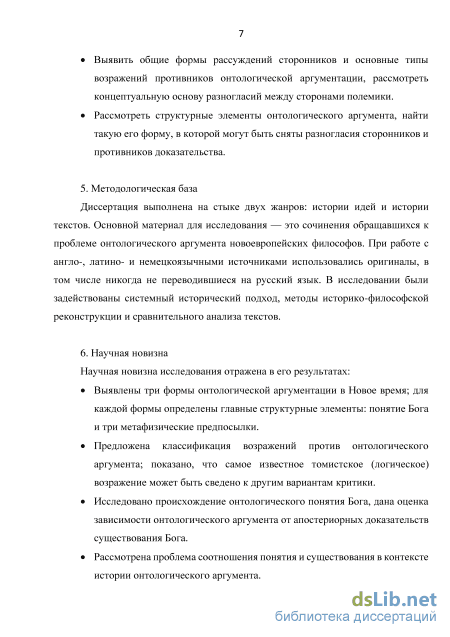 7

• Выявить общие формы рассуждений сторонников и основные типы возражений противников онтологической аргументации, рассмотреть концептуальную основу разногласий между сторонами полемики.

• Рассмотреть структурные элементы онтологического аргумента, найти такую его форму, в которой могут быть сняты разногласия сторонников и противников доказательства.

5. Методологическая база

Диссертация выполнена на стыке двух жанров: истории идей и истории текстов. Основной материал для исследования — это сочинения обращавшихся к проблеме онтологического аргумента новоевропейских философов. При работе с англо-, латино- и немецкоязычными источниками использовались оригиналы, в том числе никогда не переводившиеся на русский язык. В исследовании были задействованы системный исторический подход, методы историко-философской реконструкции и сравнительного анализа текстов.

6. Научная новизна

Научная новизна исследования отражена в его результатах:

• Выявлены три формы онтологической аргументации в Новое время; для каждой формы определены главные структурные элементы: понятие Бога и три метафизические предпосылки.

• Предложена классификация возражений против онтологического аргумента; показано, что самое известное томистское (логическое) возражение может быть сведено к другим вариантам критики.

• Исследовано происхождение онтологического понятия Бога, дана оценка зависимости онтологического аргумента от апостериорных доказательств существования Бога.

• Рассмотрена проблема соотношения понятия и существования в контексте истории онтологического аргумента.

dsLib.net
библиотека диссертаций